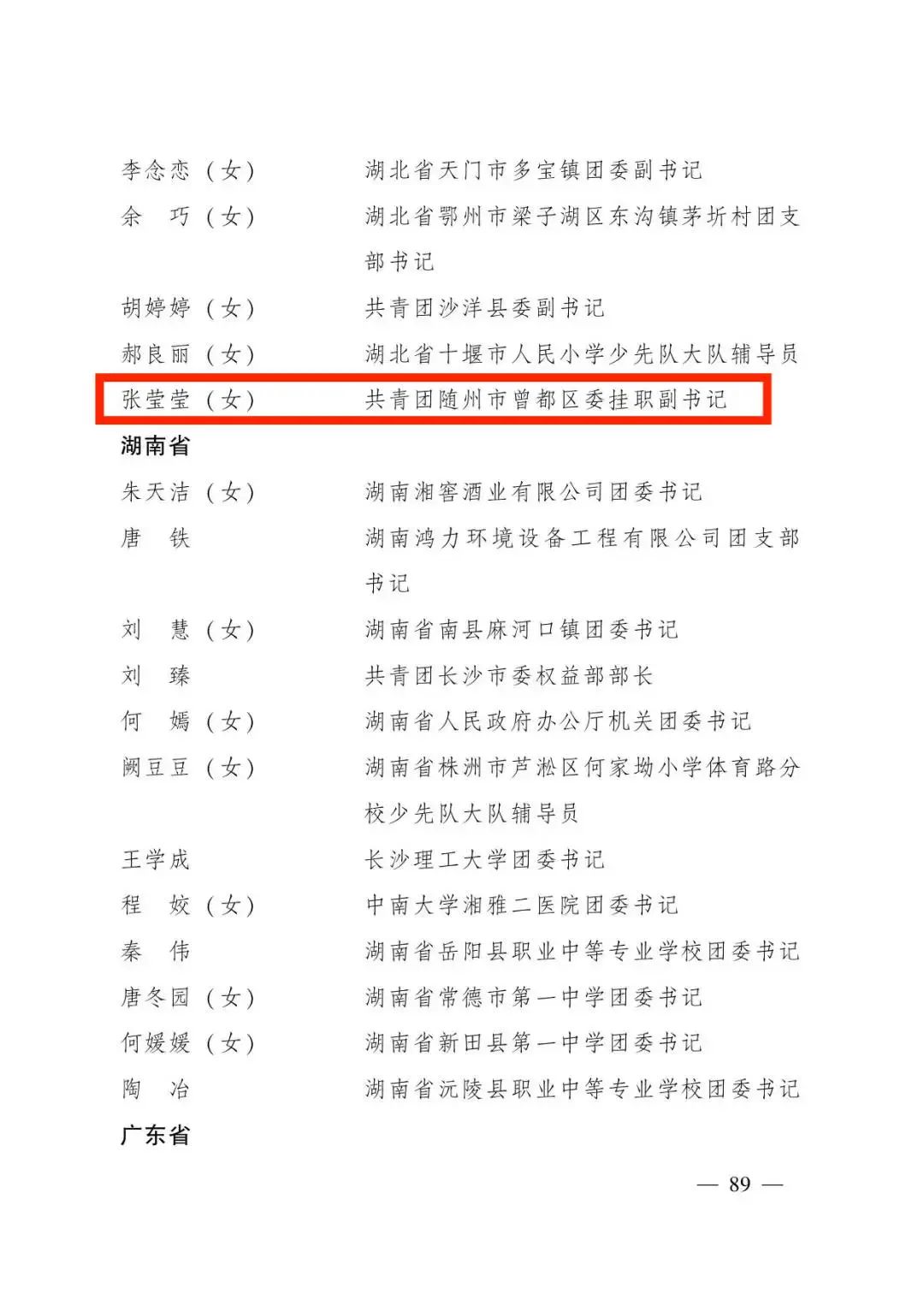 李念恋（女）　湖北省天门市多宝镇团委副书记
余　巧（女）　湖北省鄂州市梁子湖区东沟镇茅圻村团支部书记
胡婷婷（女）　共青团沙洋县委副书记
郝良丽（女）　湖北省十堰市人民小学少先队大队辅导员
张莹莹（女）　共青团随州市曾都区委挂职副书记

湖南省

朱天洁（女）　湖南湘窖酒业有限公司团委书记
唐　铁　湖南鸿力环境设备工程有限公司团支部书记
刘　慧（女）　湖南省南县麻河口镇团委书记
刘　臻　共青团长沙市委权益部部长
何　嫣（女）　湖南省人民政府办公厅机关团委书记
阙豆豆（女）　湖南省株洲市芦淞区何家坳小学体育路分校少先队大队辅导员
王学成　长沙理工大学团委书记
程　姣（女）　中南大学湘雅二医院团委书记
秦　伟　湖南省岳阳县职业中等专业学校团委书记
唐冬园（女）　湖南省常德市第一中学团委书记
何媛媛（女）　湖南省新田县第一中学团委书记
陶　冶　湖南省沅陵县职业中等专业学校团委书记

广东省

— 89 —